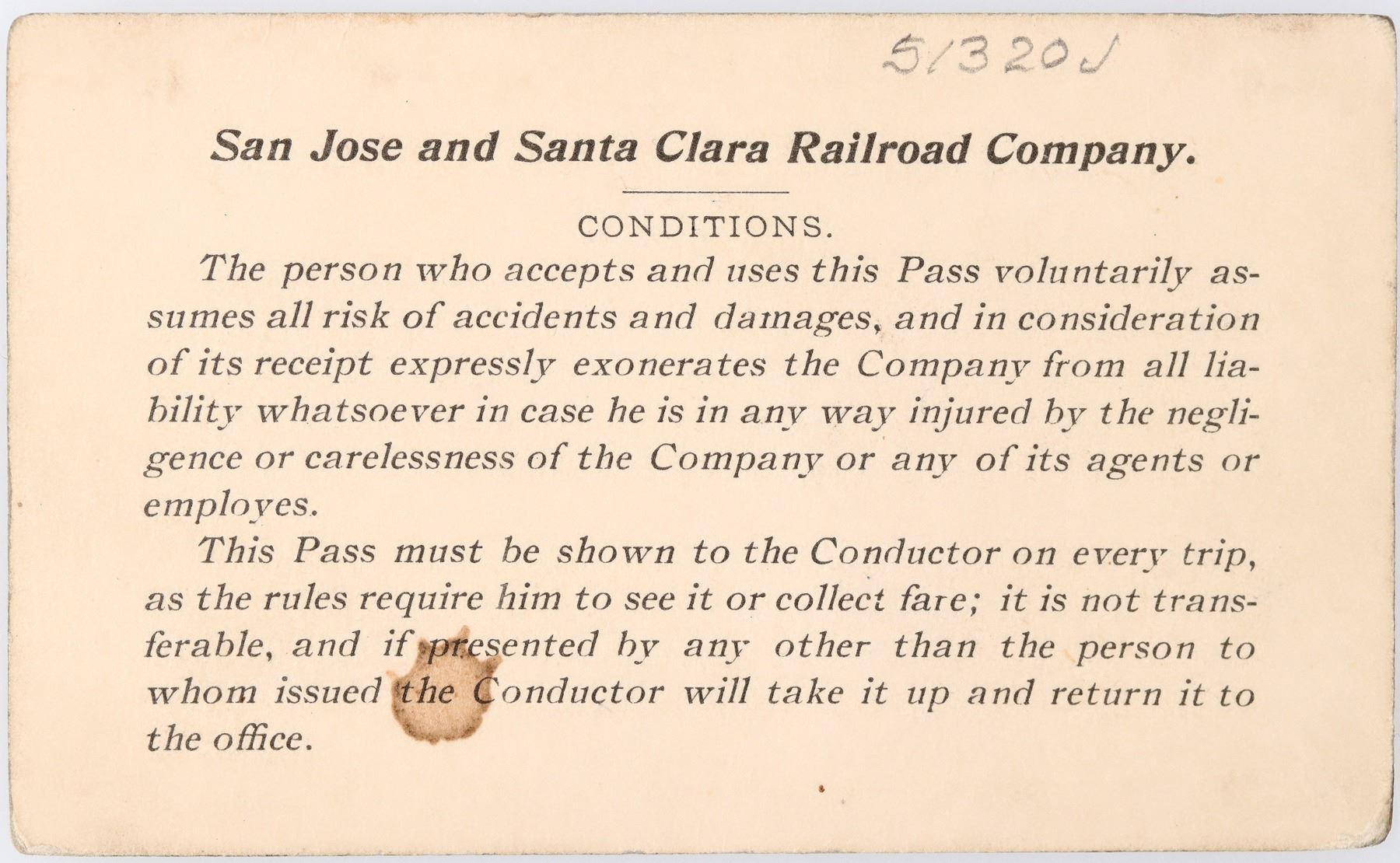 5/320J

San Jose and Santa Clara Railroad Company.

CONDITIONS.

The person who accepts and uses this Pass voluntarily assumes all risk of accidents and damages, and in consideration of its receipt expressly exonerates the Company from all liability whatsoever in case he is in any way injured by the negligence or carelessness of the Company or any of its agents or employes.

This Pass must be shown to the Conductor on every trip, as the rules require him to see it or collect fare; it is not transferable, and if presented by any other than the person to whom issued the Conductor will take it up and return it to the office.